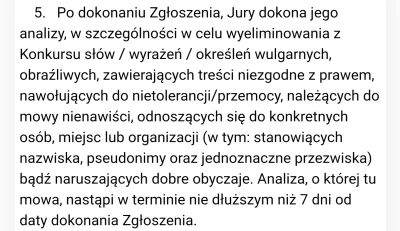 5. Po dokonaniu Zgłoszenia, Jury dokona jego analizy, w szczególności w celu wyeliminowania z Konkursu słów / wyrażeń / określeń wulgarnych, obraźliwych, zawierających treści niezgodne z prawem, nawołujących do nietolerancji/przemocy, należących do mowy nienawiści, odnoszących się do konkretnych osób, miejsc lub organizacji (w tym: stanowiących nazwiska, pseudonimy oraz jednoznaczne przezwiska) bądź naruszających dobre obyczaje. Analiza, o której tu mowa, nastąpi w terminie nie dłuższym niż 7 dni od daty dokonania Zgłoszenia.